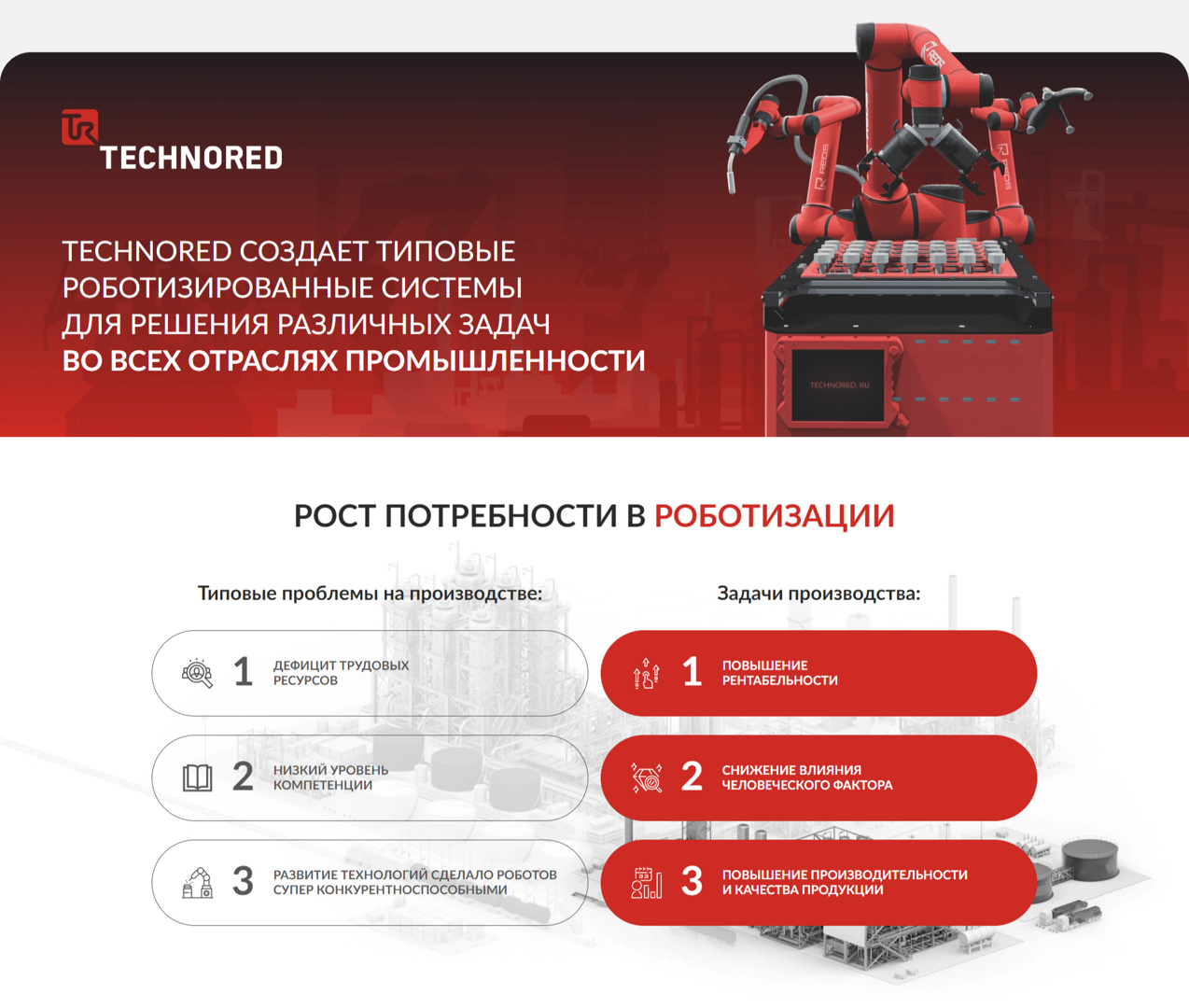 TECHNORED

TECHNORED СОЗДАЕТ ТИПОВЫЕ РОБОТИЗИРОВАННЫЕ СИСТЕМЫ ДЛЯ РЕШЕНИЯ РАЗЛИЧНЫХ ЗАДАЧ ВО ВСЕХ ОТРАСЛЯХ ПРОМЫШЛЕННОСТИ

TECHNORED.RU

РОСТ ПОТРЕБНОСТИ В РОБОТИЗАЦИИ

Типовые проблемы на производстве:

1 ДЕФИЦИТ ТРУДОВЫХ РЕСУРСОВ

2 НИЗКИЙ УРОВЕНЬ КОМПЕТЕНЦИИ

3 РАЗВИТИЕ ТЕХНОЛОГИЙ СДЕЛАЛО РОБОТОВ СУПЕР КОНКУРЕНТНОСПОСОБНЫМИ

Задачи производства:

1 ПОВЫШЕНИЕ РЕНТАБЕЛЬНОСТИ

2 СНИЖЕНИЕ ВЛИЯНИЯ ЧЕЛОВЕЧЕСКОГО ФАКТОРА

3 ПОВЫШЕНИЕ ПРОИЗВОДИТЕЛЬНОСТИ И КАЧЕСТВА ПРОДУКЦИИ